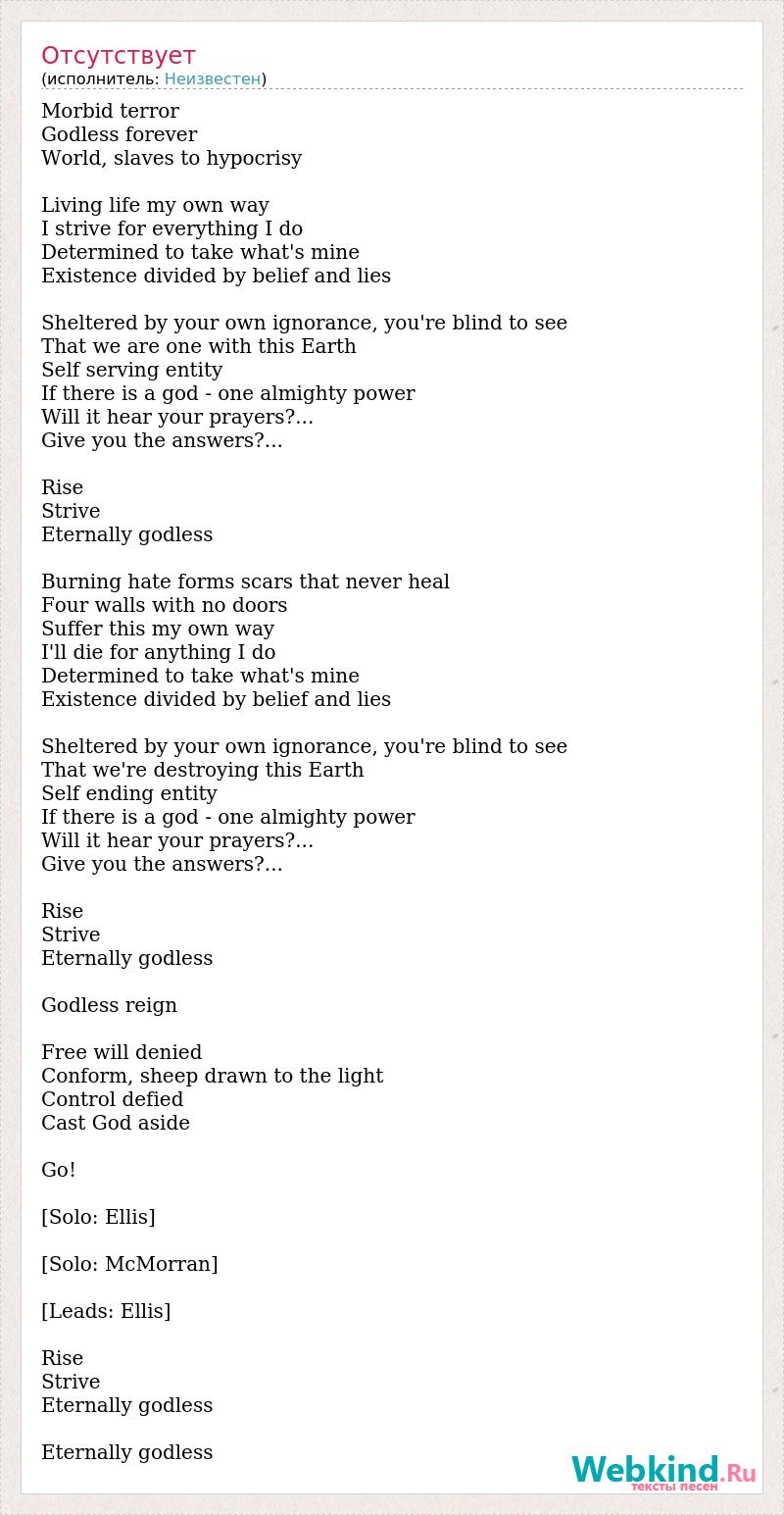 Отсутствует
(исполнитель: Неизвестен)

Morbid terror
Godless forever
World, slaves to hypocrisy

Living life my own way
I strive for everything I do
Determined to take what's mine
Existence divided by belief and lies

Sheltered by your own ignorance, you're blind to see
That we are one with this Earth
Self serving entity
If there is a god - one almighty power
Will it hear your prayers?...
Give you the answers?...

Rise
Strive
Eternally godless

Burning hate forms scars that never heal
Four walls with no doors
Suffer this my own way
I'll die for anything I do
Determined to take what's mine
Existence divided by belief and lies

Sheltered by your own ignorance, you're blind to see
That we're destroying this Earth
Self ending entity
If there is a god - one almighty power
Will it hear your prayers?...
Give you the answers?...

Rise
Strive
Eternally godless

Godless reign

Free will denied
Conform, sheep drawn to the light
Control defied
Cast God aside

Go!

[Solo: Ellis]

[Solo: McMorran]

[Leads: Ellis]

Rise
Strive
Eternally godless

Eternally godless

Webkind.Ru
тексты песен